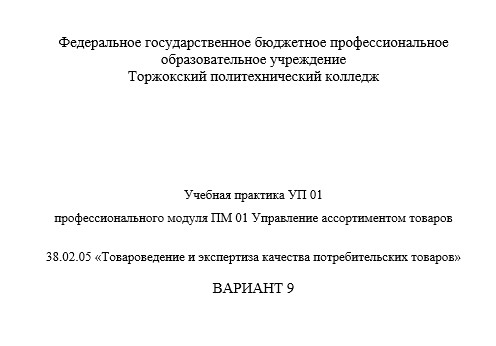 Федеральное государственное бюджетное профессиональное образовательное учреждение
Торжокский политехнический колледж

Учебная практика УП 01

профессионального модуля ПМ 01 Управление ассортиментом товаров

38.02.05 «Товароведение и экспертиза качества потребительских товаров»

ВАРИАНТ 9